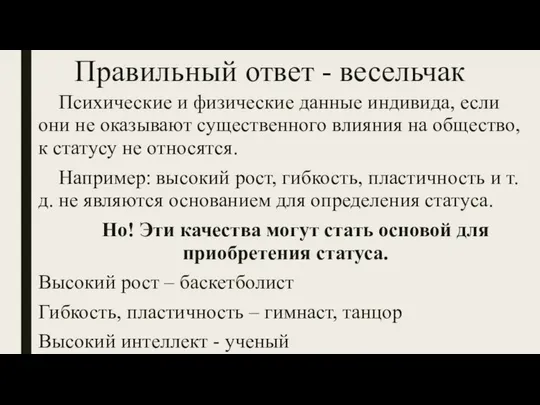 Правильный ответ - весельчак

Психические и физические данные индивида, если они не оказывают существенного влияния на общество, к статусу не относятся.

Например: высокий рост, гибкость, пластичность и т. д. не являются основанием для определения статуса.

Но! Эти качества могут стать основой для приобретения статуса.

Высокий рост – баскетболист

Гибкость, пластичность – гимнаст, танцор

Высокий интеллект - ученый